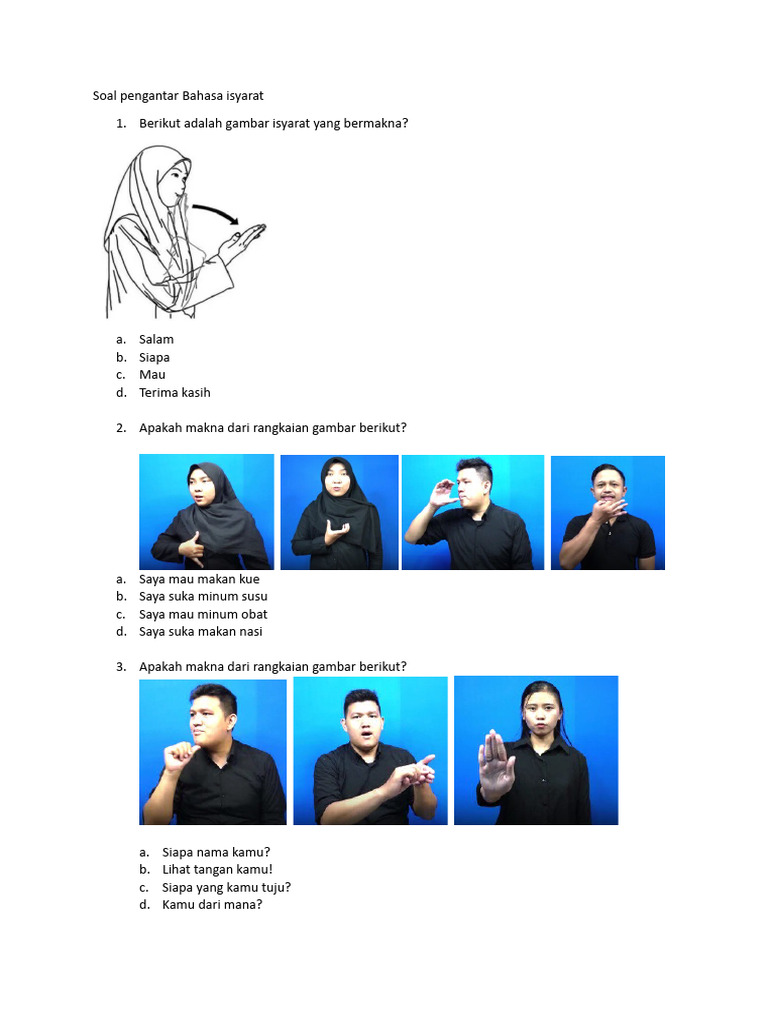 Soal pengantar Bahasa isyarat

1. Berikut adalah gambar isyarat yang bermakna?

a. Salam
b. Siapa
c. Mau
d. Terima kasih

2. Apakah makna dari rangkaian gambar berikut?

a. Saya mau makan kue
b. Saya suka minum susu
c. Saya mau minum obat
d. Saya suka makan nasi

3. Apakah makna dari rangkaian gambar berikut?

a. Siapa nama kamu?
b. Lihat tangan kamu!
c. Siapa yang kamu tuju?
d. Kamu dari mana?